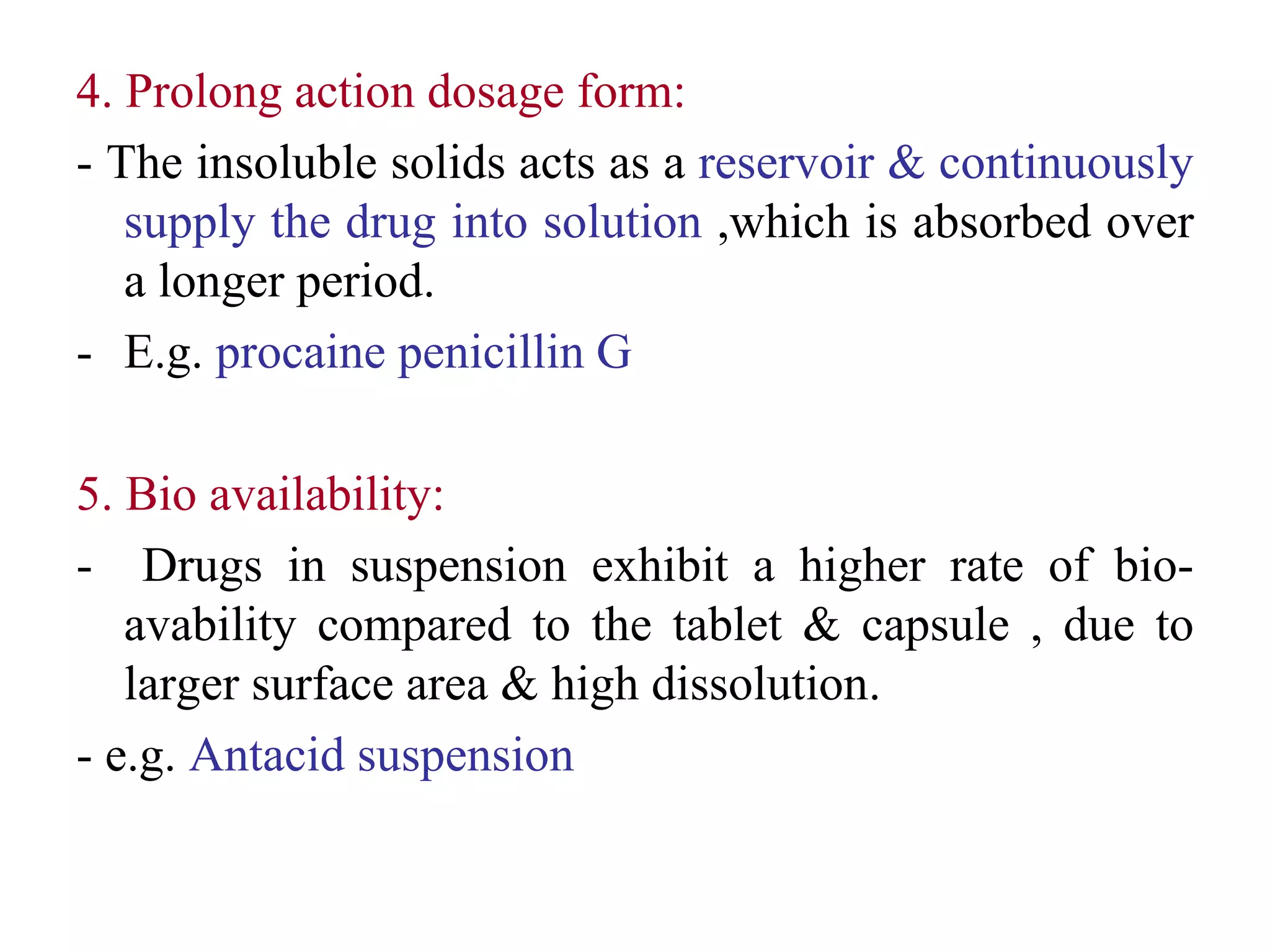 4. Prolong action dosage form:

- The insoluble solids acts as a reservoir & continuously supply the drug into solution ,which is absorbed over a longer period.

- E.g. procaine penicillin G

5. Bio availability:

- Drugs in suspension exhibit a higher rate of bio-avability compared to the tablet & capsule , due to larger surface area & high dissolution.

- e.g. Antacid suspension